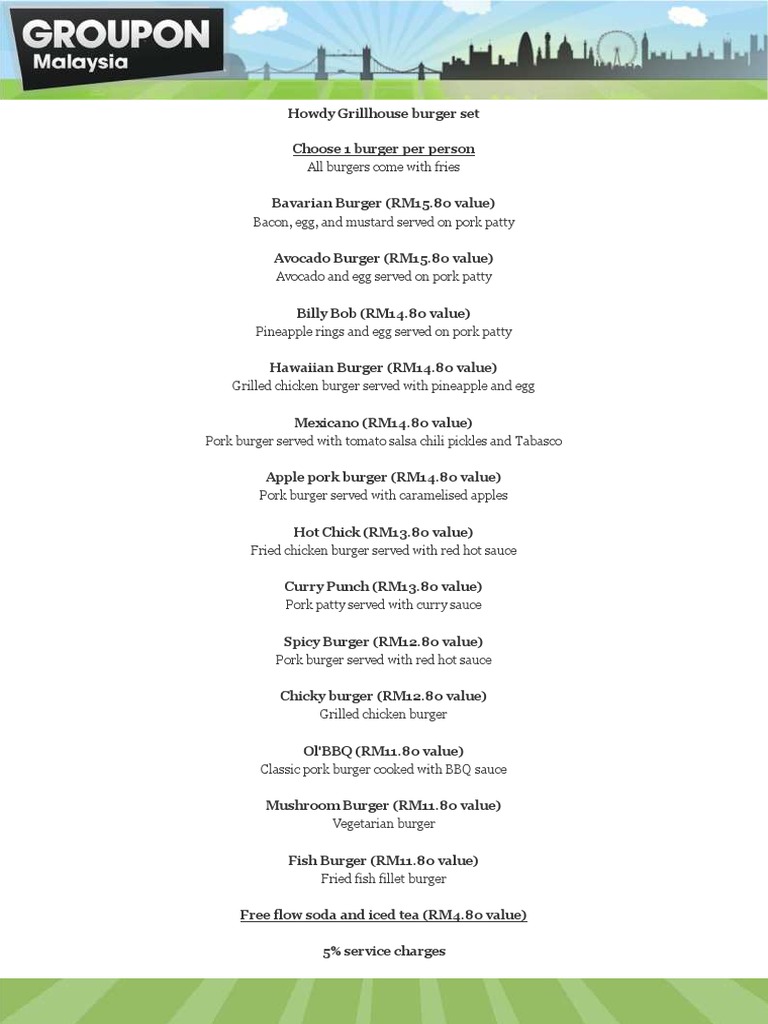 GROUPON
Malaysia

Howdy Grillhouse burger set

Choose 1 burger per person
All burgers come with fries

Bavarian Burger (RM15.80 value)
Bacon, egg, and mustard served on pork patty

Avocado Burger (RM15.80 value)
Avocado and egg served on pork patty

Billy Bob (RM14.80 value)
Pineapple rings and egg served on pork patty

Hawaiian Burger (RM14.80 value)
Grilled chicken burger served with pineapple and egg

Mexicano (RM14.80 value)
Pork burger served with tomato salsa chili pickles and Tabasco

Apple pork burger (RM14.80 value)
Pork burger served with caramelised apples

Hot Chick (RM13.80 value)
Fried chicken burger served with red hot sauce

Curry Punch (RM13.80 value)
Pork patty served with curry sauce

Spicy Burger (RM12.80 value)
Pork burger served with red hot sauce

Chicky burger (RM12.80 value)
Grilled chicken burger

Ol'BBQ (RM11.80 value)
Classic pork burger cooked with BBQ sauce

Mushroom Burger (RM11.80 value)
Vegetarian burger

Fish Burger (RM11.80 value)
Fried fish fillet burger

Free flow soda and iced tea (RM4.80 value)

5% service charges